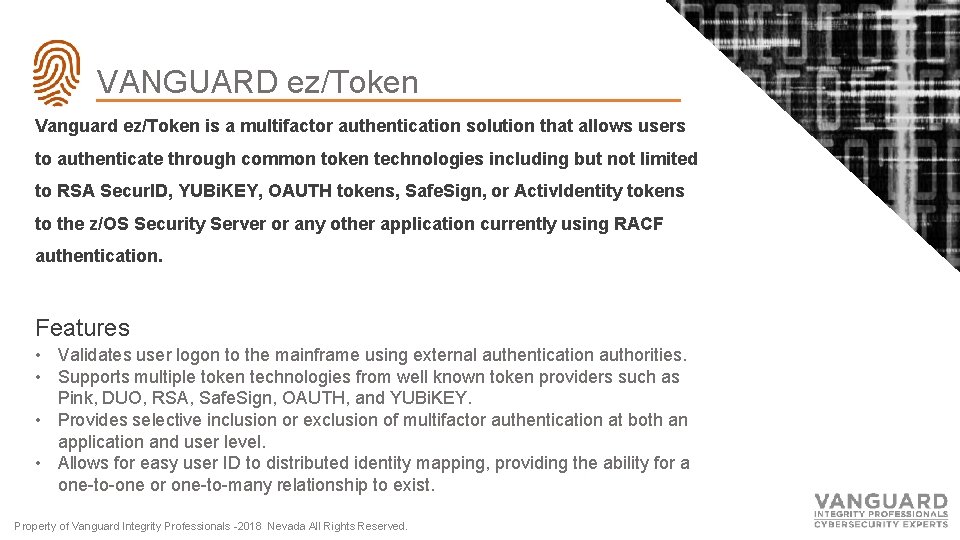 VANGUARD ez/Token

Vanguard ez/Token is a multifactor authentication solution that allows users to authenticate through common token technologies including but not limited to RSA SecurID, YUBiKEY, OAUTH tokens, SafeSign, or ActivIdentity tokens to the z/OS Security Server or any other application currently using RACF authentication.

Features

• Validates user logon to the mainframe using external authentication authorities.
• Supports multiple token technologies from well known token providers such as Pink, DUO, RSA, SafeSign, OAUTH, and YUBiKEY.
• Provides selective inclusion or exclusion of multifactor authentication at both an application and user level.
• Allows for easy user ID to distributed identity mapping, providing the ability for a one-to-one or one-to-many relationship to exist.

Property of Vanguard Integrity Professionals -2018 Nevada All Rights Reserved.

VANGUARD
INTEGRITY PROFESSIONALS
CYBERSECURITY EXPERTS